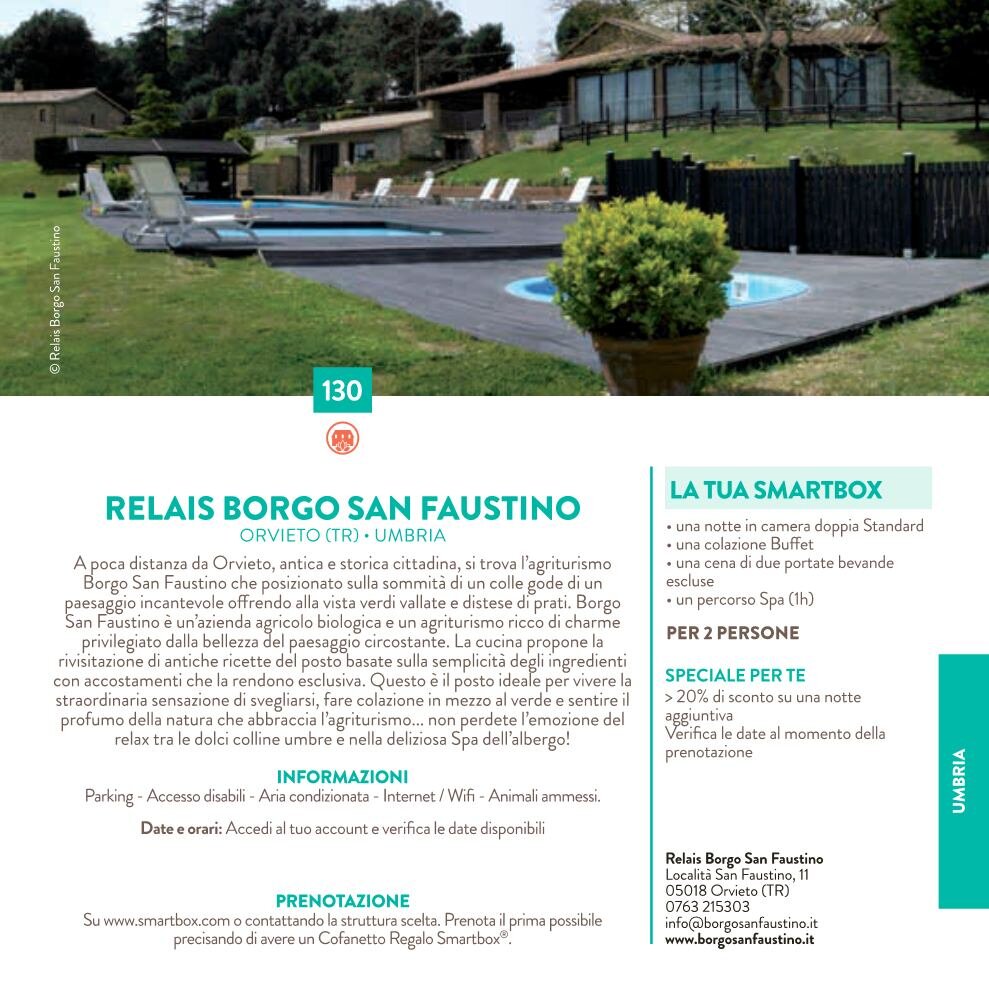 © Relais Borgo San Faustino

130

RELAIS BORGO SAN FAUSTINO
ORVIETO (TR) • UMBRIA

A poca distanza da Orvieto, antica e storica cittadina, si trova l'agriturismo Borgo San Faustino che posizionato sulla sommità di un colle gode di un paesaggio incantevole offrendo alla vista verdi vallate e distese di prati. Borgo San Faustino è un'azienda agricolo biologica e un agriturismo ricco di charme privilegiato dalla bellezza del paesaggio circostante. La cucina propone la rivisitazione di antiche ricette del posto basate sulla semplicità degli ingredienti con accostamenti che la rendono esclusiva. Questo è il posto ideale per vivere la straordinaria sensazione di svegliarsi, fare colazione in mezzo al verde e sentire il profumo della natura che abbraccia l'agriturismo... non perdete l'emozione del relax tra le dolci colline umbre e nella deliziosa Spa dell'albergo!

INFORMAZIONI
Parking - Accesso disabili - Aria condizionata - Internet / Wifi - Animali ammessi.

Date e orari: Accedi al tuo account e verifica le date disponibili

PRENOTAZIONE
Su www.smartbox.com o contattando la struttura scelta. Prenota il prima possibile precisando di avere un Cofanetto Regalo Smartbox®.

LA TUA SMARTBOX
• una notte in camera doppia Standard
• una colazione Buffet
• una cena di due portate bevande escluse
• un percorso Spa (1h)

PER 2 PERSONE

SPECIALE PER TE
> 20% di sconto su una notte aggiuntiva
Verifica le date al momento della prenotazione

Relais Borgo San Faustino
Località San Faustino, 11
05018 Orvieto (TR)
0763 215303
info@borgosanfaustino.it
www.borgosanfaustino.it

UMBRIA